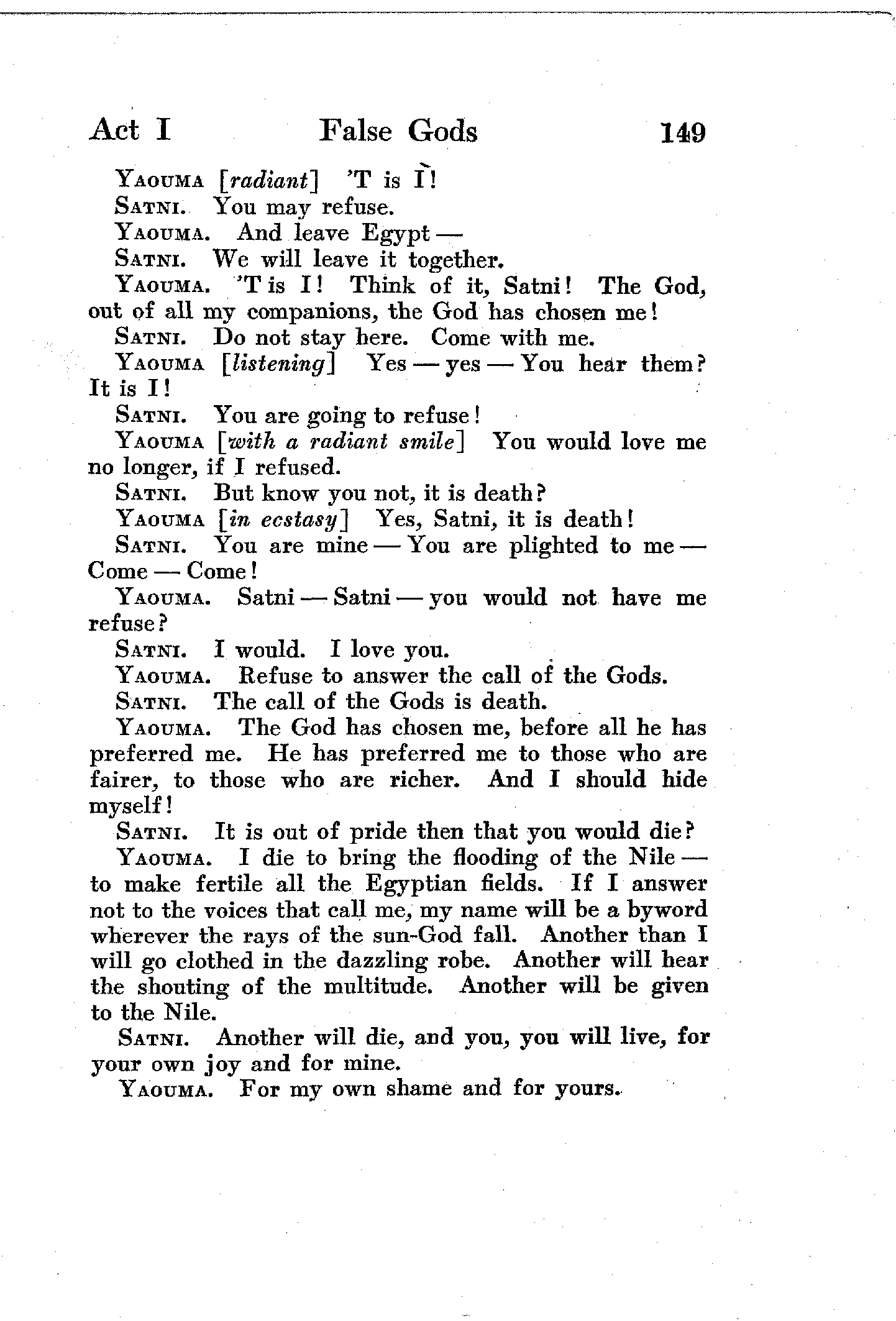 Act I False Gods 149

YAOUMA [radiant] 'T is I!

SATNI. You may refuse.

YAOUMA. And leave Egypt —

SATNI. We will leave it together.

YAOUMA. 'T is I! Think of it, Satni! The God, out of all my companions, the God has chosen me!

SATNI. Do not stay here. Come with me.

YAOUMA [listening] Yes — yes — You hear them? It is I!

SATNI. You are going to refuse!

YAOUMA [with a radiant smile] You would love me no longer, if I refused.

SATNI. But know you not, it is death?

YAOUMA [in ecstasy] Yes, Satni, it is death!

SATNI. You are mine — You are plighted to me — Come — Come!

YAOUMA. Satni — Satni — you would not have me refuse?

SATNI. I would. I love you.

YAOUMA. Refuse to answer the call of the Gods.

SATNI. The call of the Gods is death.

YAOUMA. The God has chosen me, before all he has preferred me. He has preferred me to those who are fairer, to those who are richer. And I should hide myself!

SATNI. It is out of pride then that you would die?

YAOUMA. I die to bring the flooding of the Nile — to make fertile all the Egyptian fields. If I answer not to the voices that call me, my name will be a byword wherever the rays of the sun-God fall. Another than I will go clothed in the dazzling robe. Another will hear the shouting of the multitude. Another will be given to the Nile.

SATNI. Another will die, and you, you will live, for your own joy and for mine.

YAOUMA. For my own shame and for yours.